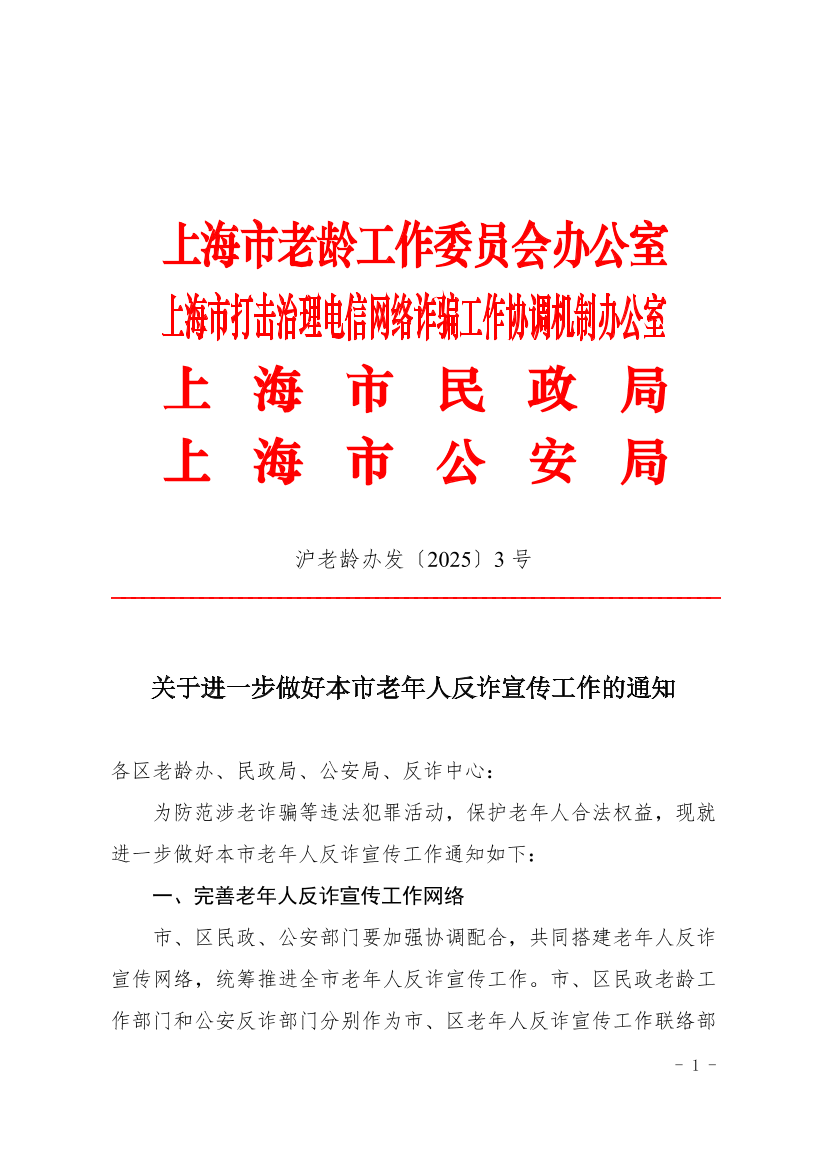 上海市老龄工作委员会办公室
上海市打击治理电信网络诈骗工作协调机制办公室
上 海 市 民 政 局
上 海 市 公 安 局

沪老龄办发〔2025〕3 号

关于进一步做好本市老年人反诈宣传工作的通知

各区老龄办、民政局、公安局、反诈中心：

为防范涉老诈骗等违法犯罪活动，保护老年人合法权益，现就进一步做好本市老年人反诈宣传工作通知如下：

一、完善老年人反诈宣传工作网络

市、区民政、公安部门要加强协调配合，共同搭建老年人反诈宣传网络，统筹推进全市老年人反诈宣传工作。市、区民政老龄工作部门和公安反诈部门分别作为市、区老年人反诈宣传工作联络部

- 1 -